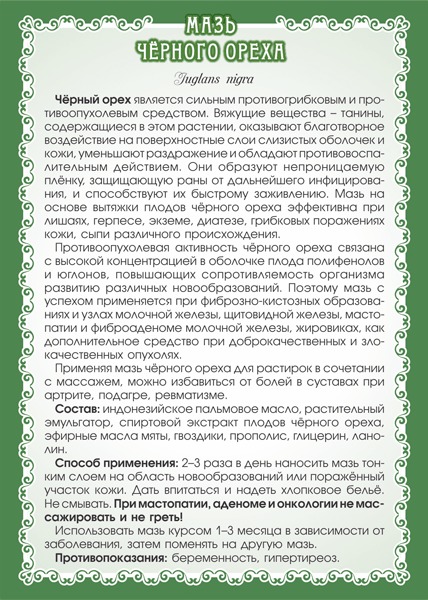 МАЗЬ
ЧЁРНОГО ОРЕХА

Juglans nigra

Чёрный орех является сильным противогрибковым и противоопухолевым средством. Вяжущие вещества – танины, содержащиеся в этом растении, оказывают благотворное воздействие на поверхностные слои слизистых оболочек и кожи, уменьшают раздражение и обладают противовоспалительным действием. Они образуют непроницаемую плёнку, защищающую раны от дальнейшего инфицирования, и способствуют их быстрому заживлению. Мазь на основе вытяжки плодов чёрного ореха эффективна при лишаях, герпесе, экземе, диатезе, грибковых поражениях кожи, сыпи различного происхождения.

Противоопухолевая активность чёрного ореха связана с высокой концентрацией в оболочке плода полифенолов и юглонов, повышающих сопротивляемость организма развитию различных новообразований. Поэтому мазь с успехом применяется при фиброзно-кистозных образованиях и узлах молочной железы, щитовидной железы, мастопатии и фиброаденоме молочной железы, жировиках, как дополнительное средство при доброкачественных и злокачественных опухолях.

Применяя мазь чёрного ореха для растирок в сочетании с массажем, можно избавиться от болей в суставах при артрите, подагре, ревматизме.

Состав: индонезийское пальмовое масло, растительный эмульгатор, спиртовой экстракт плодов чёрного ореха, эфирные масла мяты, гвоздики, прополис, глицерин, ланолин.

Способ применения: 2–3 раза в день наносить мазь тонким слоем на область новообразований или поражённый участок кожи. Дать впитаться и надеть хлопковое бельё. Не смывать. При мастопатии, аденоме и онкологии не массажировать и не греть!

Использовать мазь курсом 1–3 месяца в зависимости от заболевания, затем поменять на другую мазь.

Противопоказания: беременность, гипертиреоз.